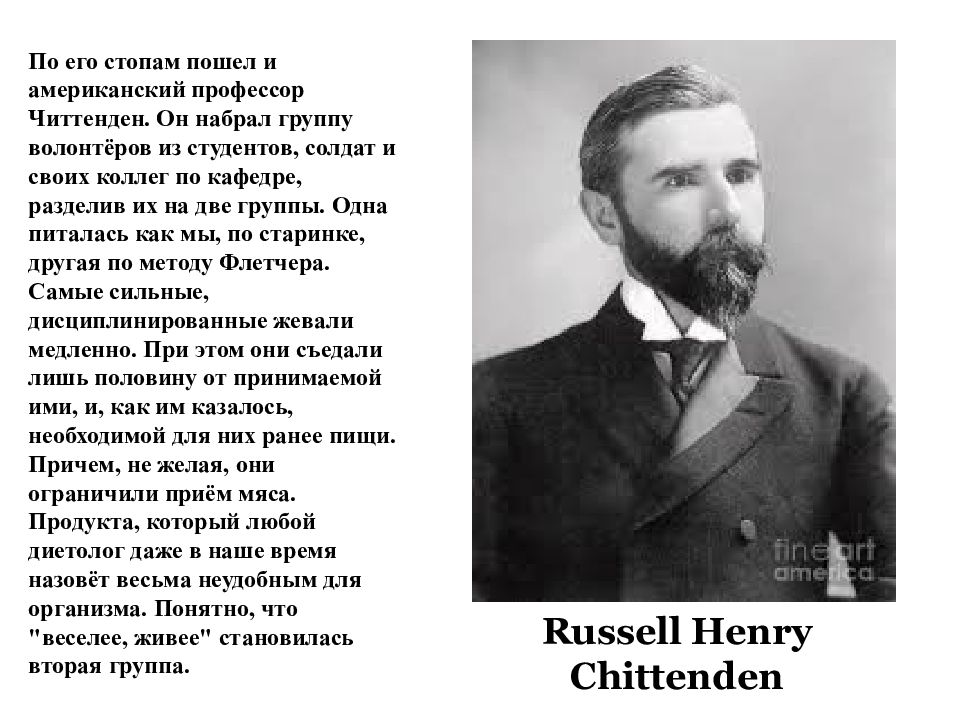 По его стопам пошел и американский профессор Читтенден. Он набрал группу волонтёров из студентов, солдат и своих коллег по кафедре, разделив их на две группы. Одна питалась как мы, по старинке, другая по методу Флетчера. Самые сильные, дисциплинированные жевали медленно. При этом они съедали лишь половину от принимаемой ими, и, как им казалось, необходимой для них ранее пищи. Причем, не желая, они ограничили приём мяса. Продукта, который любой диетолог даже в наше время назовёт весьма неудобным для организма. Понятно, что "веселее, живее" становилась вторая группа.

Russell Henry Chittenden

fine art america